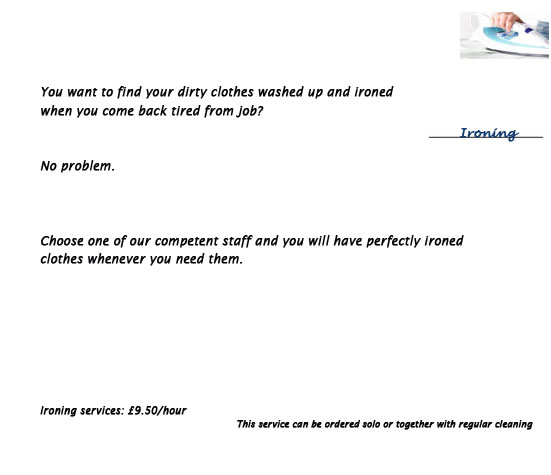 You want to find your dirty clothes washed up and ironed when you come back tired from job?

Ironing

No problem.

Choose one of our competent staff and you will have perfectly ironed clothes whenever you need them.

Ironing services: £9.50/hour

This service can be ordered solo or together with regular cleaning